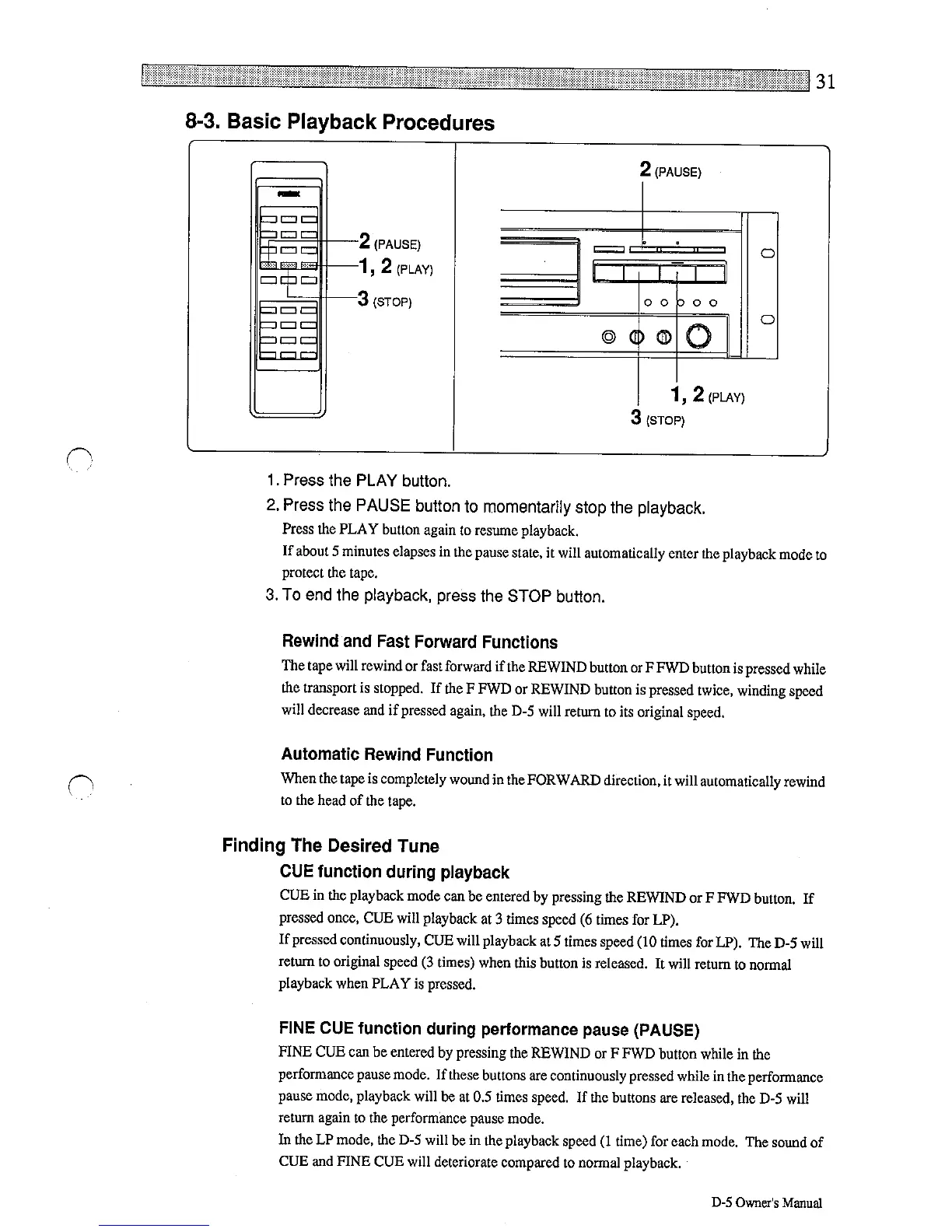 31

8-3. Basic Playback Procedures

2 (PAUSE)
1, 2 (PLAY)
3 (STOP)

2 (PAUSE)
1, 2 (PLAY)
3 (STOP)

1. Press the PLAY button.

2. Press the PAUSE button to momentarily stop the playback.

Press the PLAY button again to resume playback.

If about 5 minutes elapses in the pause state, it will automatically enter the playback mode to protect the tape.

3. To end the playback, press the STOP button.

Rewind and Fast Forward Functions

The tape will rewind or fast forward if the REWIND button or F FWD button is pressed while the transport is stopped. If the F FWD or REWIND button is pressed twice, winding speed will decrease and if pressed again, the D-5 will return to its original speed.

Automatic Rewind Function

When the tape is completely wound in the FORWARD direction, it will automatically rewind to the head of the tape.

Finding The Desired Tune

CUE function during playback

CUE in the playback mode can be entered by pressing the REWIND or F FWD button. If pressed once, CUE will playback at 3 times speed (6 times for LP).

If pressed continuously, CUE will playback at 5 times speed (10 times for LP). The D-5 will return to original speed (3 times) when this button is released. It will return to normal playback when PLAY is pressed.

FINE CUE function during performance pause (PAUSE)

FINE CUE can be entered by pressing the REWIND or F FWD button while in the performance pause mode. If these buttons are continuously pressed while in the performance pause mode, playback will be at 0.5 times speed. If the buttons are released, the D-5 will return again to the performance pause mode.

In the LP mode, the D-5 will be in the playback speed (1 time) for each mode. The sound of CUE and FINE CUE will deteriorate compared to normal playback.

D-5 Owner's Manual